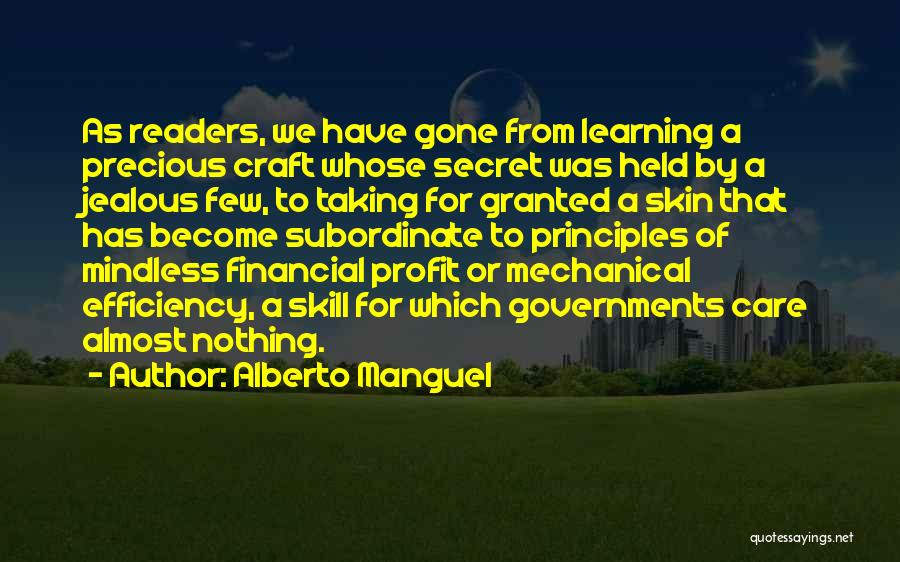 As readers, we have gone from learning a precious craft whose secret was held by a jealous few, to taking for granted a skin that has become subordinate to principles of mindless financial profit or mechanical efficiency, a skill for which governments care almost nothing.

- Author: Alberto Manguel

quotessayings.net